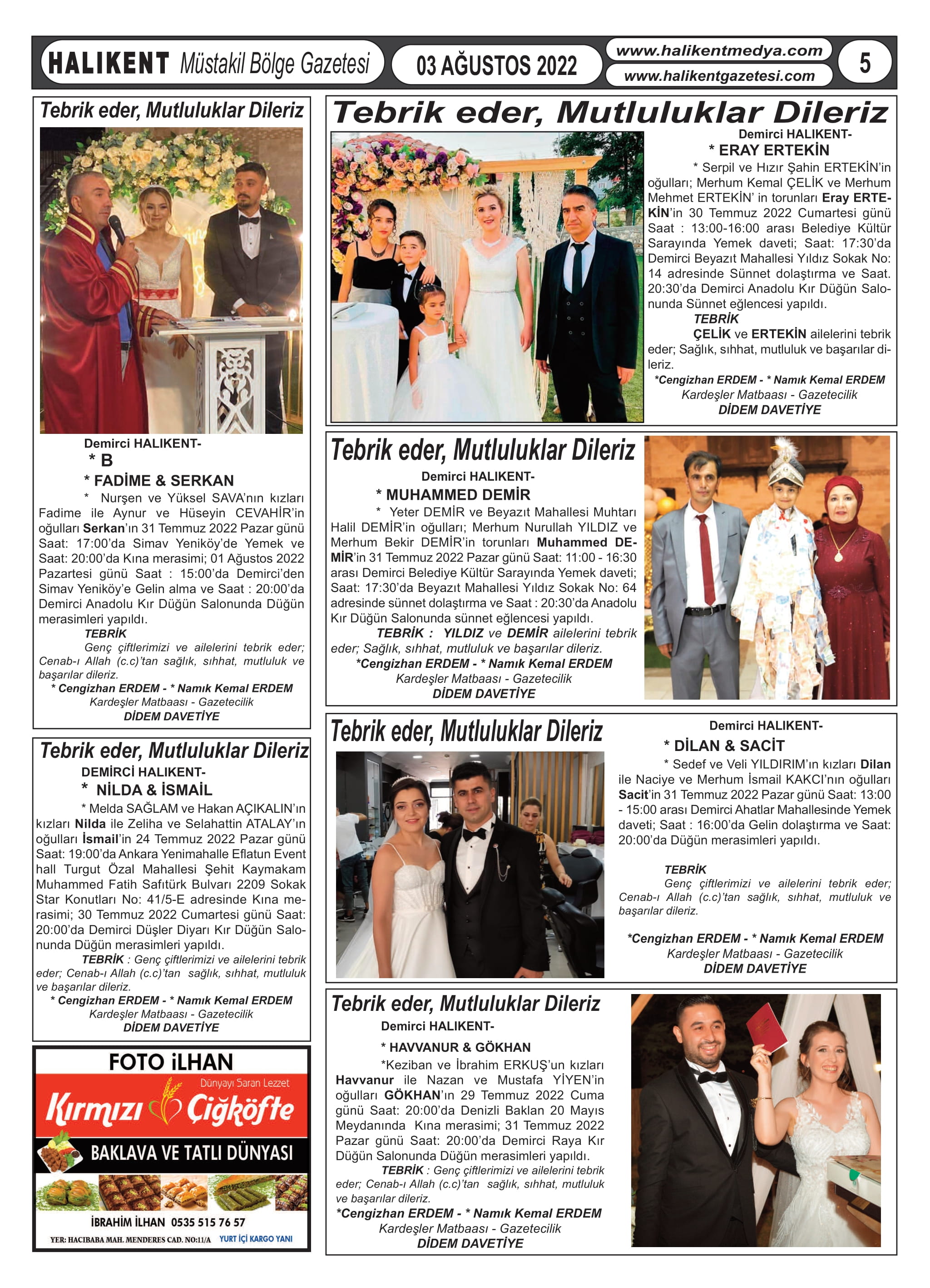 HALIKENT Müstakil Bölge Gazetesi 03 AĞUSTOS 2022 www.halikentmedya.com www.halikentgazetesi.com 5

Tebrik eder, Mutluluklar Dileriz

Demirci HALIKENT-
* B
* FADİME & SERKAN
* Nurşen ve Yüksel SAVA'nın kızları Fadime ile Aynur ve Hüseyin CEVAHİR'in oğulları Serkan'ın 31 Temmuz 2022 Pazar günü Saat: 17:00'da Simav Yeniköy'de Yemek ve Saat: 20:00'da Kına merasimi; 01 Ağustos 2022 Pazartesi günü Saat : 15:00'da Demirci'den Simav Yeniköy'e Gelin alma ve Saat : 20:00'da Demirci Anadolu Kır Düğün Salonunda Düğün merasimleri yapıldı.
TEBRİK
Genç çiftlerimizi ve ailelerini tebrik eder; Cenab-ı Allah (c.c)'tan sağlık, sıhhat, mutluluk ve başarılar dileriz.
* Cengizhan ERDEM - * Namık Kemal ERDEM
Kardeşler Matbaası - Gazetecilik
DİDEM DAVETİYE

Tebrik eder, Mutluluklar Dileriz
DEMİRCİ HALIKENT-
* NİLDA & İSMAİL
* Melda SAĞLAM ve Hakan AÇIKALIN'ın kızları Nilda ile Zeliha ve Selahattin ATALAY'ın oğulları İsmail'in 24 Temmuz 2022 Pazar günü Saat: 19:00'da Ankara Yenimahalle Eflatun Event hall Turgut Özal Mahallesi Şehit Kaymakam Muhammed Fatih Safıtürk Bulvarı 2209 Sokak Star Konutları No: 41/5-E adresinde Kına merasimi; 30 Temmuz 2022 Cumartesi günü Saat: 20:00'da Demirci Düşler Diyarı Kır Düğün Salonunda Düğün merasimleri yapıldı.
TEBRİK : Genç çiftlerimizi ve ailelerini tebrik eder; Cenab-ı Allah (c.c)'tan sağlık, sıhhat, mutluluk ve başarılar dileriz.
* Cengizhan ERDEM - * Namık Kemal ERDEM
Kardeşler Matbaası - Gazetecilik
DİDEM DAVETİYE

FOTO İLHAN
Dünyayı Saran Lezzet
Kırmızı Çiğköfte
BAKLAVA VE TATLI DÜNYASI
İBRAHİM İLHAN 0535 515 76 57
YER: HACIBABA MAH. MENDERES CAD. NO:11/A YURT İÇİ KARGO YANI

Tebrik eder, Mutluluklar Dileriz
Demirci HALIKENT-
* ERAY ERTEKİN
* Serpil ve Hızır Şahin ERTEKİN'in oğulları; Merhum Kemal ÇELİK ve Merhum Mehmet ERTEKİN' in torunları Eray ERTEKİN'in 30 Temmuz 2022 Cumartesi günü Saat : 13:00-16:00 arası Belediye Kültür Sarayında Yemek daveti; Saat: 17:30'da Demirci Beyazıt Mahallesi Yıldız Sokak No: 14 adresinde Sünnet dolaştırma ve Saat. 20:30'da Demirci Anadolu Kır Düğün Salonunda Sünnet eğlencesi yapıldı.
TEBRİK
ÇELİK ve ERTEKİN ailelerini tebrik eder; Sağlık, sıhhat, mutluluk ve başarılar dileriz.
*Cengizhan ERDEM - * Namık Kemal ERDEM
Kardeşler Matbaası - Gazetecilik
DİDEM DAVETİYE

Tebrik eder, Mutluluklar Dileriz
Demirci HALIKENT-
* MUHAMMED DEMİR
* Yeter DEMİR ve Beyazıt Mahallesi Muhtarı Halil DEMİR'in oğulları; Merhum Nurullah YILDIZ ve Merhum Bekir DEMİR'in torunları Muhammed DEMİR'in 31 Temmuz 2022 Pazar günü Saat: 11:00 - 16:30 arası Demirci Belediye Kültür Sarayında Yemek daveti; Saat: 17:30'da Beyazıt Mahallesi Yıldız Sokak No: 64 adresinde sünnet dolaştırma ve Saat : 20:30'da Anadolu Kır Düğün Salonunda sünnet eğlencesi yapıldı.
TEBRİK : YILDIZ ve DEMİR ailelerini tebrik eder; Sağlık, sıhhat, mutluluk ve başarılar dileriz.
*Cengizhan ERDEM - * Namık Kemal ERDEM
Kardeşler Matbaası - Gazetecilik
DİDEM DAVETİYE

Tebrik eder, Mutluluklar Dileriz
Demirci HALIKENT-
* DİLAN & SACİT
* Sedef ve Veli YILDIRIM'ın kızları Dilan ile Naciye ve Merhum İsmail KAKCI'nın oğulları Sacit'in 31 Temmuz 2022 Pazar günü Saat: 13:00 - 15:00 arası Demirci Ahatlar Mahallesinde Yemek daveti; Saat : 16:00'da Gelin dolaştırma ve Saat: 20:00'da Düğün merasimleri yapıldı.
TEBRİK
Genç çiftlerimizi ve ailelerini tebrik eder; Cenab-ı Allah (c.c)'tan sağlık, sıhhat, mutluluk ve başarılar dileriz.
*Cengizhan ERDEM - * Namık Kemal ERDEM
Kardeşler Matbaası - Gazetecilik
DİDEM DAVETİYE

Tebrik eder, Mutluluklar Dileriz
Demirci HALIKENT-
* HAVVANUR & GÖKHAN
*Keziban ve İbrahim ERKUŞ'un kızları Havvanur ile Nazan ve Mustafa YİYEN'in oğulları GÖKHAN'ın 29 Temmuz 2022 Cuma günü Saat: 20:00'da Denizli Baklan 20 Mayıs Meydanında Kına merasimi; 31 Temmuz 2022 Pazar günü Saat: 20:00'da Demirci Raya Kır Düğün Salonunda Düğün merasimleri yapıldı.
TEBRİK : Genç çiftlerimizi ve ailelerini tebrik eder; Cenab-ı Allah (c.c)'tan sağlık, sıhhat, mutluluk ve başarılar dileriz.
*Cengizhan ERDEM - * Namık Kemal ERDEM
Kardeşler Matbaası - Gazetecilik
DİDEM DAVETİYE